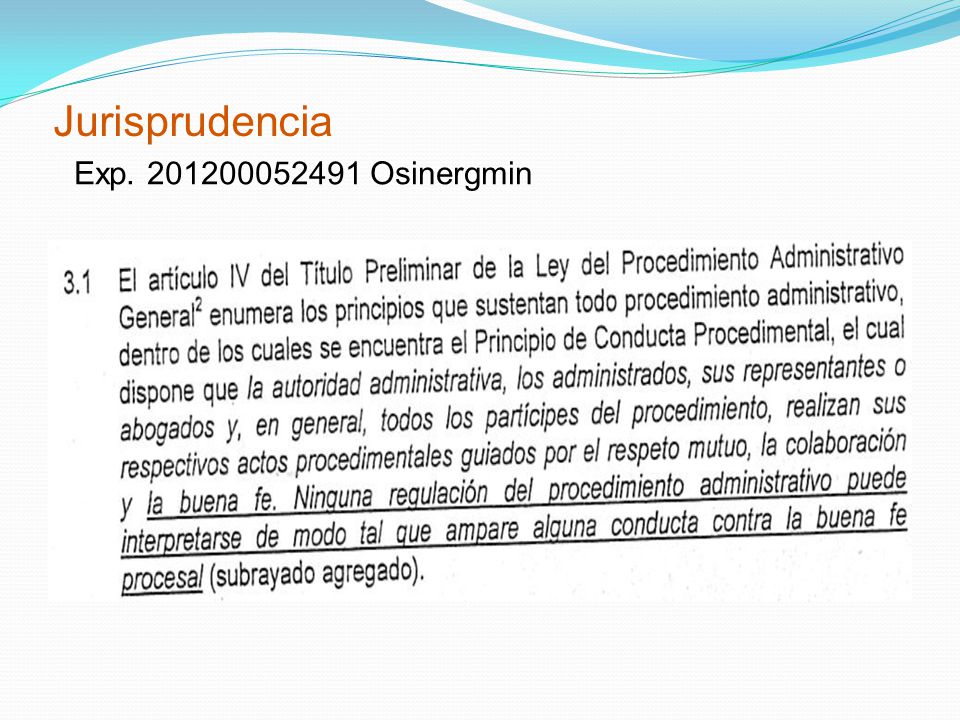 Jurisprudencia

Exp. 201200052491 Osinergmin

3.1 El artículo IV del Título Preliminar de la Ley del Procedimiento Administrativo General$^2$ enumera los principios que sustentan todo procedimiento administrativo, dentro de los cuales se encuentra el Principio de Conducta Procedimental, el cual dispone que la autoridad administrativa, los administrados, sus representantes o abogados y, en general, todos los partícipes del procedimiento, realizan sus respectivos actos procedimentales guiados por el respeto mutuo, la colaboración y la buena fe. Ninguna regulación del procedimiento administrativo puede interpretarse de modo tal que ampare alguna conducta contra la buena fe procesal (subrayado agregado).